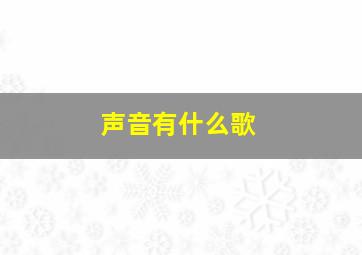 声音有什么歌